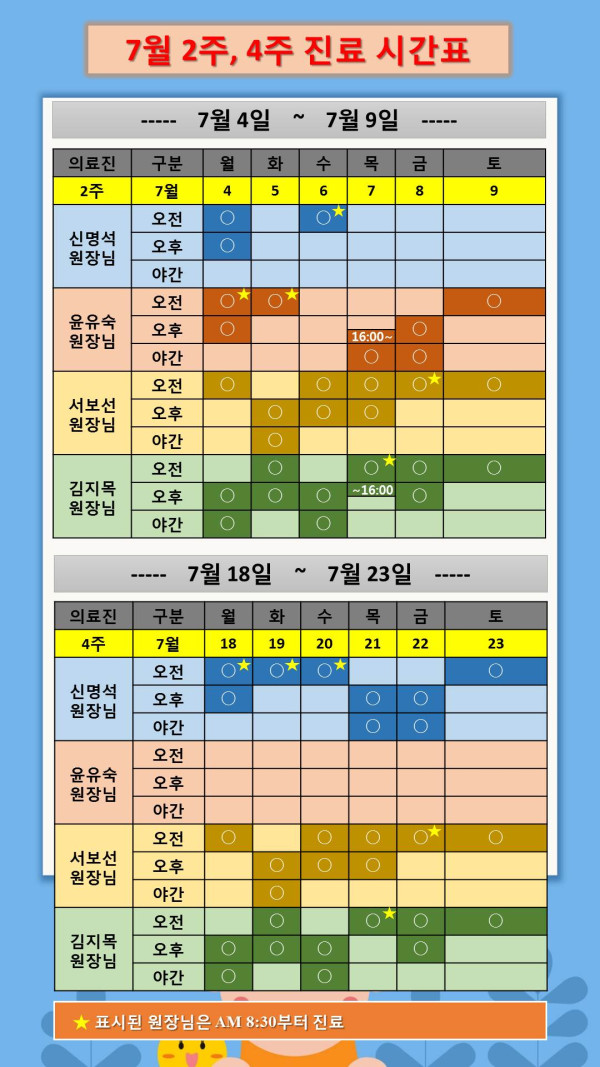 7월 2주, 4주 진료 시간표

----- 7월 4일 ~ 7월 9일 -----

| 의료진 | 구분 | 월 | 화 | 수 | 목 | 금 | 토 |
|---|---|---|---|---|---|---|---|
| 2주 | 7월 | 4 | 5 | 6 | 7 | 8 | 9 |
| 신명석 원장님 | 오전 | ○ | | ○★ | | | |
| | 오후 | ○ | | | | | |
| | 야간 | | | | | | |
| 윤유숙 원장님 | 오전 | ○★ | ○★ | | | | ○ |
| | 오후 | ○ | | | 16:00~ | ○ | |
| | 야간 | | | | ○ | ○ | |
| 서보선 원장님 | 오전 | ○ | | ○ | ○ | ○★ | ○ |
| | 오후 | | ○ | ○ | ○ | | |
| | 야간 | | ○ | | | | |
| 김지목 원장님 | 오전 | | ○ | | ○★ | ○ | ○ |
| | 오후 | ○ | ○ | ○ | ~16:00 | ○ | |
| | 야간 | ○ | | ○ | | | |

----- 7월 18일 ~ 7월 23일 -----

| 의료진 | 구분 | 월 | 화 | 수 | 목 | 금 | 토 |
|---|---|---|---|---|---|---|---|
| 4주 | 7월 | 18 | 19 | 20 | 21 | 22 | 23 |
| 신명석 원장님 | 오전 | ○★ | ○★ | ○★ | | | ○ |
| | 오후 | ○ | | | ○ | ○ | |
| | 야간 | | | | ○ | ○ | |
| 윤유숙 원장님 | 오전 | | | | | | |
| | 오후 | | | | | | |
| | 야간 | | | | | | |
| 서보선 원장님 | 오전 | ○ | | ○ | ○ | ○★ | ○ |
| | 오후 | | ○ | ○ | ○ | | |
| | 야간 | | ○ | | | | |
| 김지목 원장님 | 오전 | | ○ | | ○★ | ○ | ○ |
| | 오후 | ○ | ○ | ○ | | ○ | |
| | 야간 | ○ | | ○ | | | |

★ 표시된 원장님은 AM 8:30부터 진료